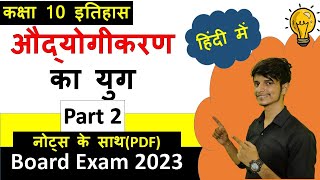 कक्षा 10 इतिहास

औद्योगीकरण का युग

हिंदी में

Part 2

नोट्स के साथ(PDF)

Board Exam 2023